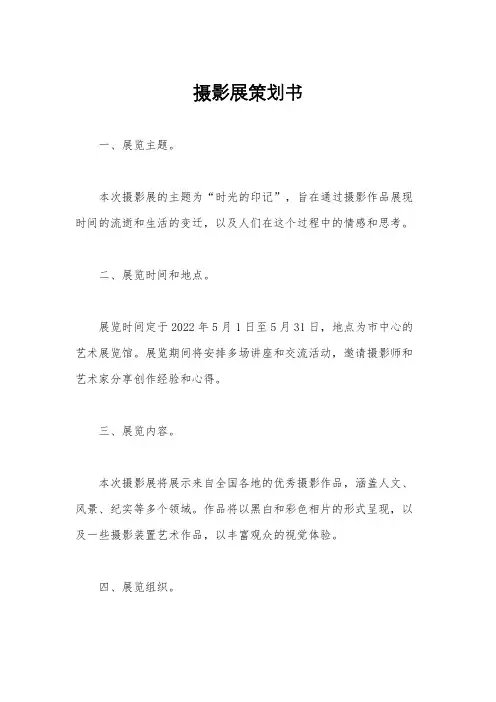 摄影展策划书

一、展览主题。

本次摄影展的主题为“时光的印记”，旨在通过摄影作品展现时间的流逝和生活的变迁，以及人们在这个过程中的情感和思考。

二、展览时间和地点。

展览时间定于 2022 年 5 月 1 日至 5 月 31 日，地点为市中心的艺术展览馆。展览期间将安排多场讲座和交流活动，邀请摄影师和艺术家分享创作经验和心得。

三、展览内容。

本次摄影展将展示来自全国各地的优秀摄影作品，涵盖人文、风景、纪实等多个领域。作品将以黑白和彩色相片的形式呈现，以及一些摄影装置艺术作品，以丰富观众的视觉体验。

四、展览组织。